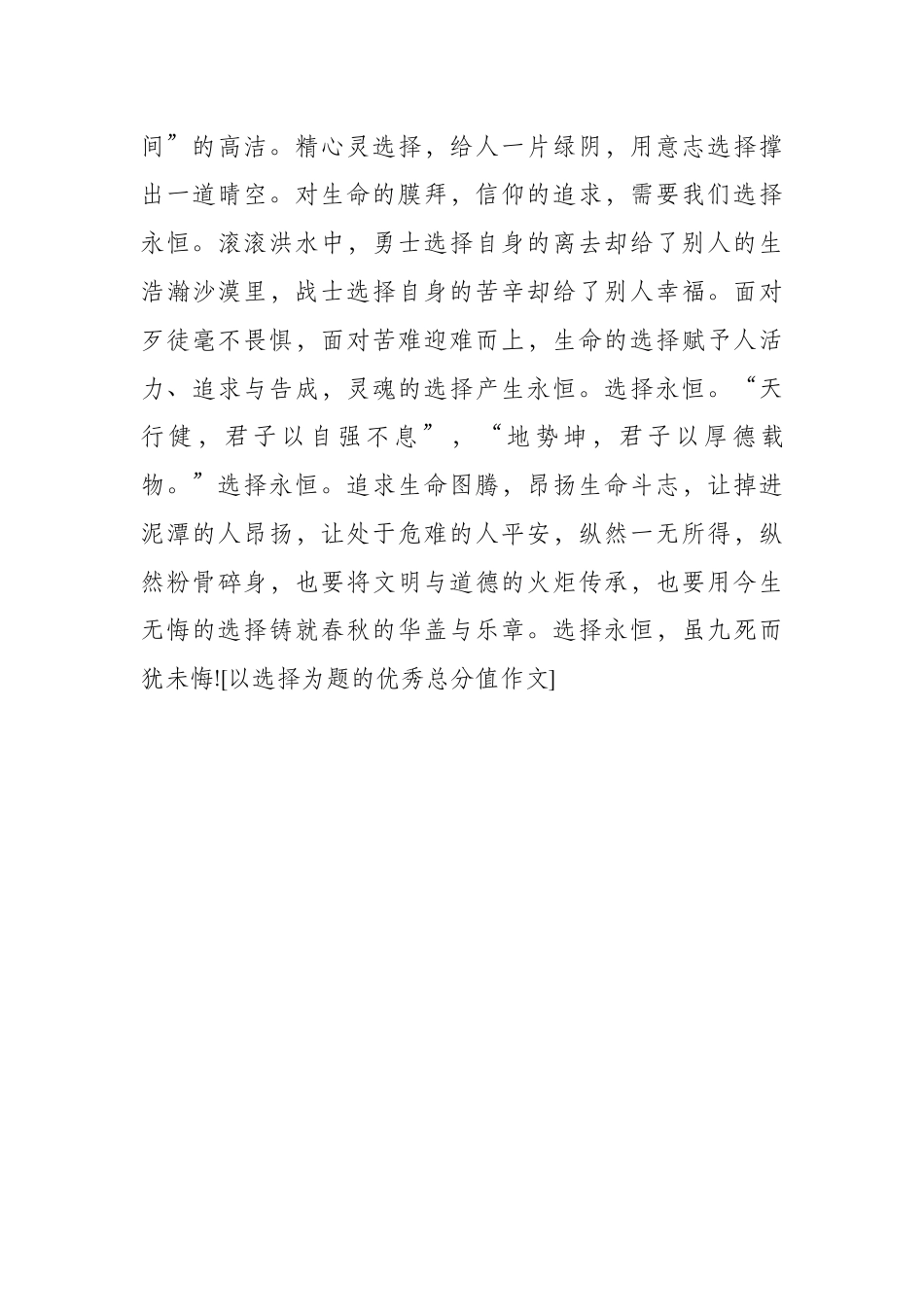 间”的高洁。精心灵选择，给人一片绿阴，用意志选择撑出一道晴空。对生命的膜拜，信仰的追求，需要我们选择永恒。滚滚洪水中，勇士选择自身的离去却给了别人的生浩瀚沙漠里，战士选择自身的苦辛却给了别人幸福。面对歹徒毫不畏惧，面对苦难迎难而上，生命的选择赋予人活力、追求与告成，灵魂的选择产生永恒。选择永恒。“天行健，君子以自强不息”，“地势坤，君子以厚德载物。”选择永恒。追求生命图腾，昂扬生命斗志，让掉进泥潭的人昂扬，让处于危难的人平安，纵然一无所得，纵然粉骨碎身，也要将文明与道德的火炬传承，也要用今生无悔的选择铸就春秋的华盖与乐章。选择永恒，虽九死而犹未悔![以选择为题的优秀总分值作文]